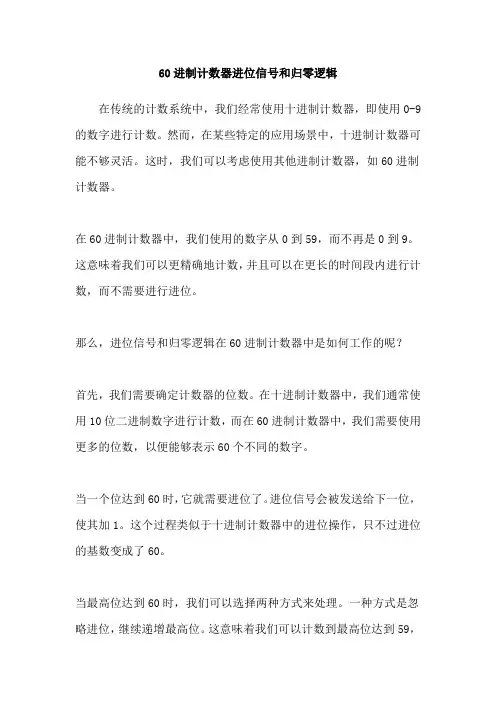 60 进制计数器进位信号和归零逻辑

在传统的计数系统中，我们经常使用十进制计数器，即使用 0-9 的数字进行计数。然而，在某些特定的应用场景中，十进制计数器可能不够灵活。这时，我们可以考虑使用其他进制计数器，如 60 进制计数器。

在 60 进制计数器中，我们使用的数字从 0 到 59，而不再是 0 到 9。这意味着我们可以更精确地计数，并且可以在更长的时间段内进行计数，而不需要进行进位。

那么，进位信号和归零逻辑在 60 进制计数器中是如何工作的呢？

首先，我们需要确定计数器的位数。在十进制计数器中，我们通常使用 10 位二进制数字进行计数，而在 60 进制计数器中，我们需要使用更多的位数，以便能够表示 60 个不同的数字。

当一个位达到 60 时，它就需要进位了。进位信号会被发送给下一位，使其加 1。这个过程类似于十进制计数器中的进位操作，只不过进位的基数变成了 60。

当最高位达到 60 时，我们可以选择两种方式来处理。一种方式是忽略进位，继续递增最高位。这意味着我们可以计数到最高位达到 59，